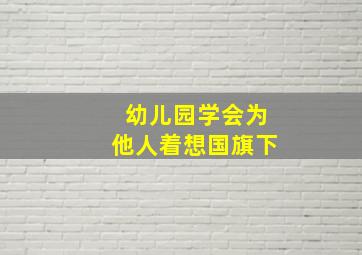 幼儿园学会为
他人着想国旗下